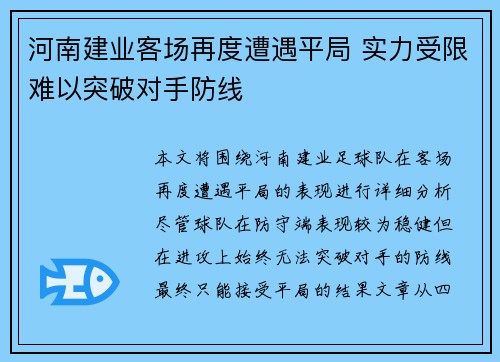 河南建业客场再度遭遇平局 实力受限难以突破对手防线

本文将围绕河南建业足球队在客场再度遭遇平局的表现进行详细分析尽管球队在防守端表现较为稳健但在进攻上始终无法突破对手的防线最终只能接受平局的结果文章从四